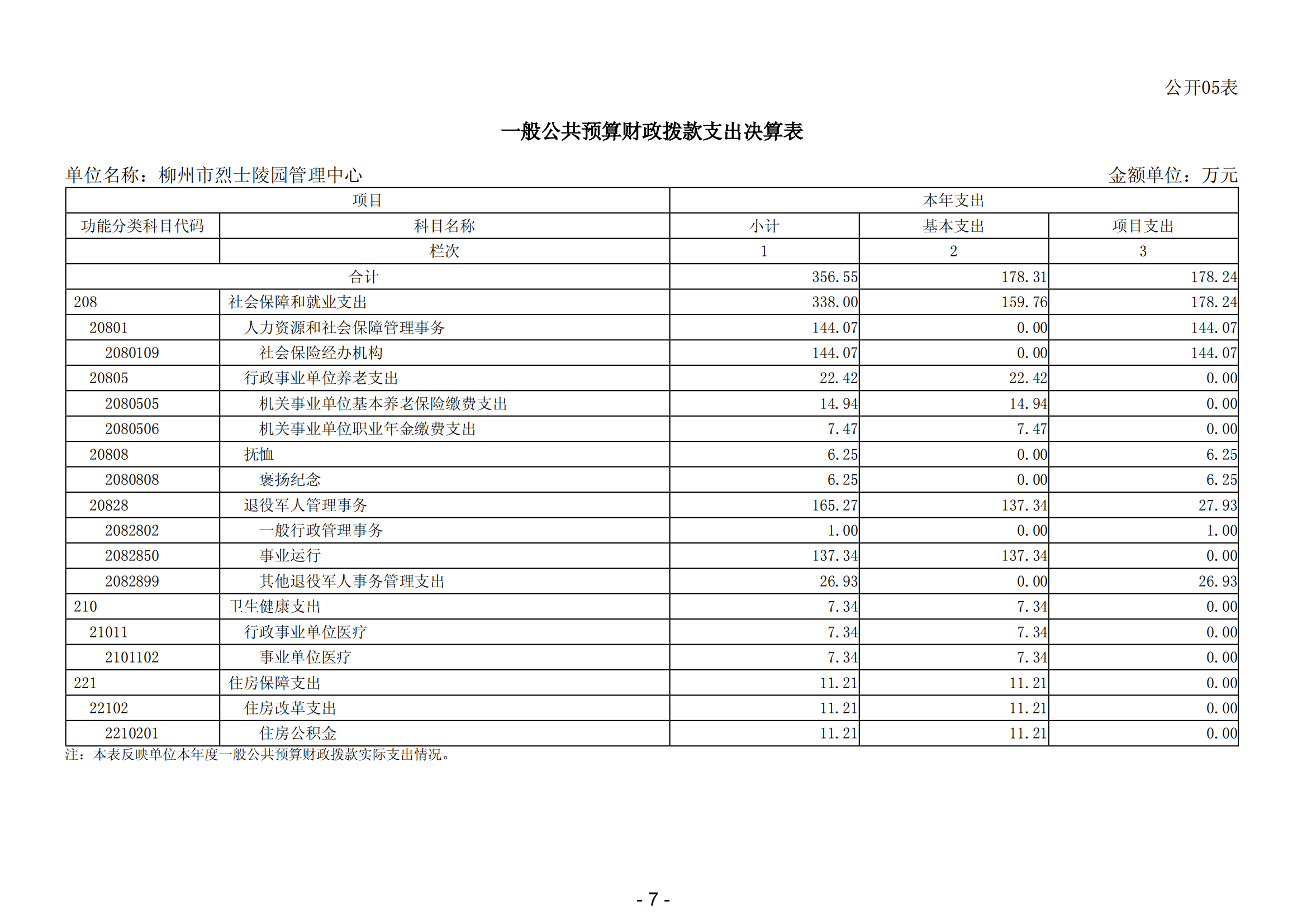 公开05表

一般公共预算财政拨款支出决算表

单位名称：柳州市烈士陵园管理中心

金额单位：万元

| 项目 | | 本年支出 | | |
|---|---|---|---|---|
| 功能分类科目代码 | 科目名称 | 小计 | 基本支出 | 项目支出 |
| | 栏次 | 1 | 2 | 3 |
| 合计 | | 356.55 | 178.31 | 178.24 |
| 208 | 社会保障和就业支出 | 338.00 | 159.76 | 178.24 |
| 20801 | 人力资源和社会保障管理事务 | 144.07 | 0.00 | 144.07 |
| 2080109 | 社会保险经办机构 | 144.07 | 0.00 | 144.07 |
| 20805 | 行政事业单位养老支出 | 22.42 | 22.42 | 0.00 |
| 2080505 | 机关事业单位基本养老保险缴费支出 | 14.94 | 14.94 | 0.00 |
| 2080506 | 机关事业单位职业年金缴费支出 | 7.47 | 7.47 | 0.00 |
| 20808 | 抚恤 | 6.25 | 0.00 | 6.25 |
| 2080808 | 褒扬纪念 | 6.25 | 0.00 | 6.25 |
| 20828 | 退役军人管理事务 | 165.27 | 137.34 | 27.93 |
| 2082802 | 一般行政管理事务 | 1.00 | 0.00 | 1.00 |
| 2082850 | 事业运行 | 137.34 | 137.34 | 0.00 |
| 2082899 | 其他退役军人事务管理支出 | 26.93 | 0.00 | 26.93 |
| 210 | 卫生健康支出 | 7.34 | 7.34 | 0.00 |
| 21011 | 行政事业单位医疗 | 7.34 | 7.34 | 0.00 |
| 2101102 | 事业单位医疗 | 7.34 | 7.34 | 0.00 |
| 221 | 住房保障支出 | 11.21 | 11.21 | 0.00 |
| 22102 | 住房改革支出 | 11.21 | 11.21 | 0.00 |
| 2210201 | 住房公积金 | 11.21 | 11.21 | 0.00 |

注：本表反映单位本年度一般公共预算财政拨款实际支出情况。

- 7 -